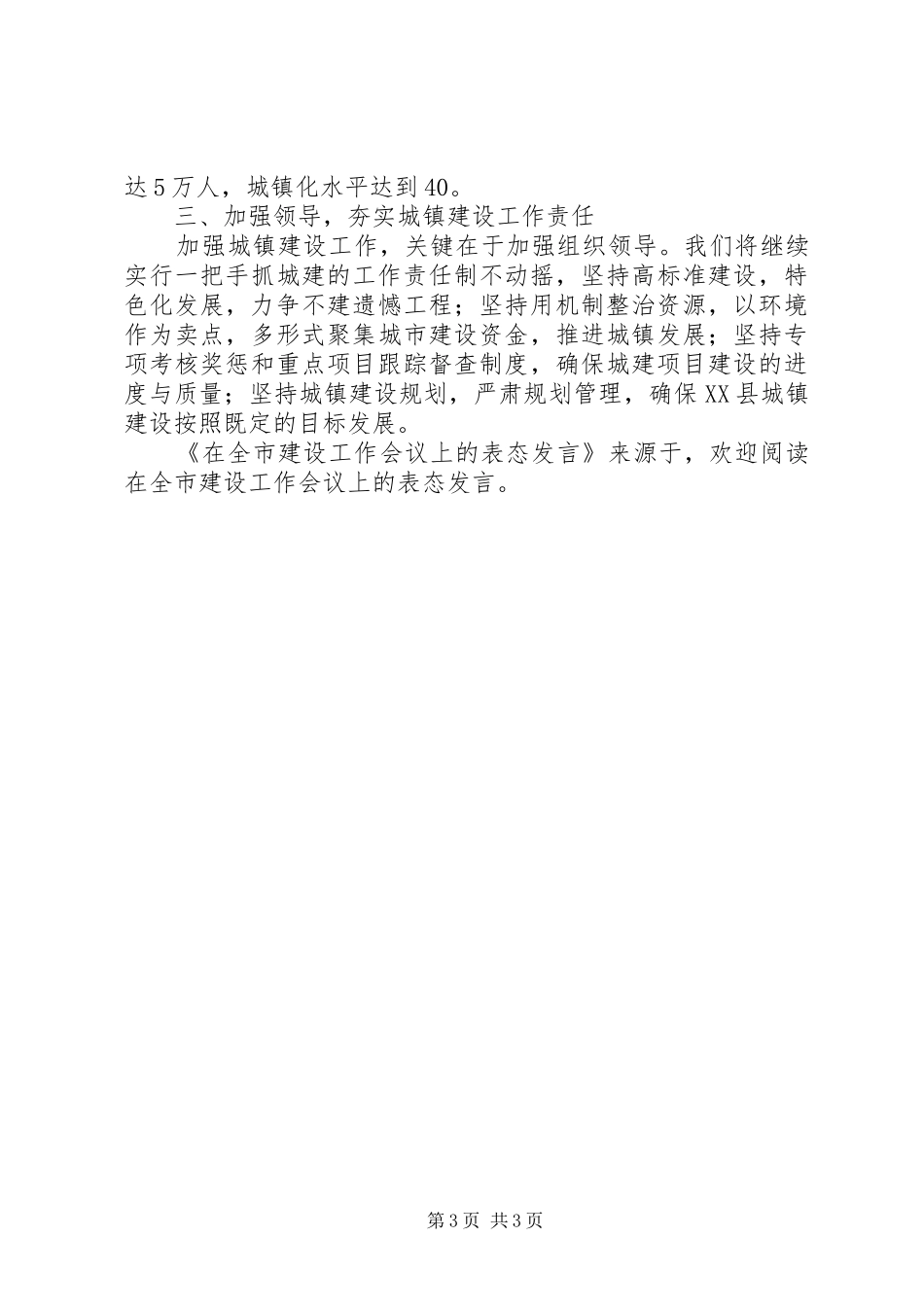 达5万人，城镇化水平达到40。

三、加强领导，夯实城镇建设工作责任

加强城镇建设工作，关键在于加强组织领导。我们将继续实行一把手抓城建的工作责任制不动摇，坚持高标准建设，特色化发展，力争不建遗憾工程；坚持用机制整治资源，以环境作为卖点，多形式聚集城市建设资金，推进城镇发展；坚持专项考核奖惩和重点项目跟踪督查制度，确保城建项目建设的进度与质量；坚持城镇建设规划，严肃规划管理，确保XX县城镇建设按照既定的目标发展。

《在全市建设工作会议上的表态发言》来源于，欢迎阅读在全市建设工作会议上的表态发言。

第3页 共3页